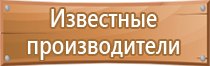 Известные производители